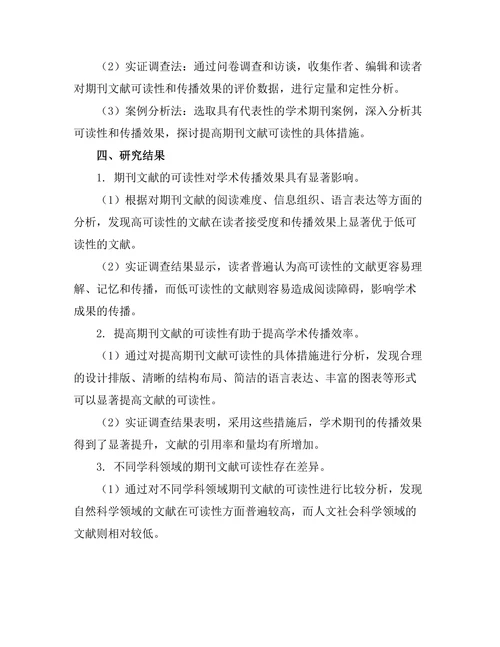 （2）实证调查法：通过问卷调查和访谈，收集作者、编辑和读者对期刊文献可读性和传播效果的评价数据，进行定量和定性分析。

（3）案例分析法：选取具有代表性的学术期刊案例，深入分析其可读性和传播效果，探讨提高期刊文献可读性的具体措施。

四、研究结果

1. 期刊文献的可读性对学术传播效果具有显著影响。

（1）根据对期刊文献的阅读难度、信息组织、语言表达等方面的分析，发现高可读性的文献在读者接受度和传播效果上显著优于低可读性的文献。

（2）实证调查结果显示，读者普遍认为高可读性的文献更容易理解、记忆和传播，而低可读性的文献则容易造成阅读障碍，影响学术成果的传播。

2. 提高期刊文献的可读性有助于提高学术传播效率。

（1）通过对提高期刊文献可读性的具体措施进行分析，发现合理的设计排版、清晰的结构布局、简洁的语言表达、丰富的图表等形式可以显著提高文献的可读性。

（2）实证调查结果表明，采用这些措施后，学术期刊的传播效果得到了显著提升，文献的引用率和量均有所增加。

3. 不同学科领域的期刊文献可读性存在差异。

（1）通过对不同学科领域期刊文献的可读性进行比较分析，发现自然科学领域的文献在可读性方面普遍较高，而人文社会科学领域的文献则相对较低。